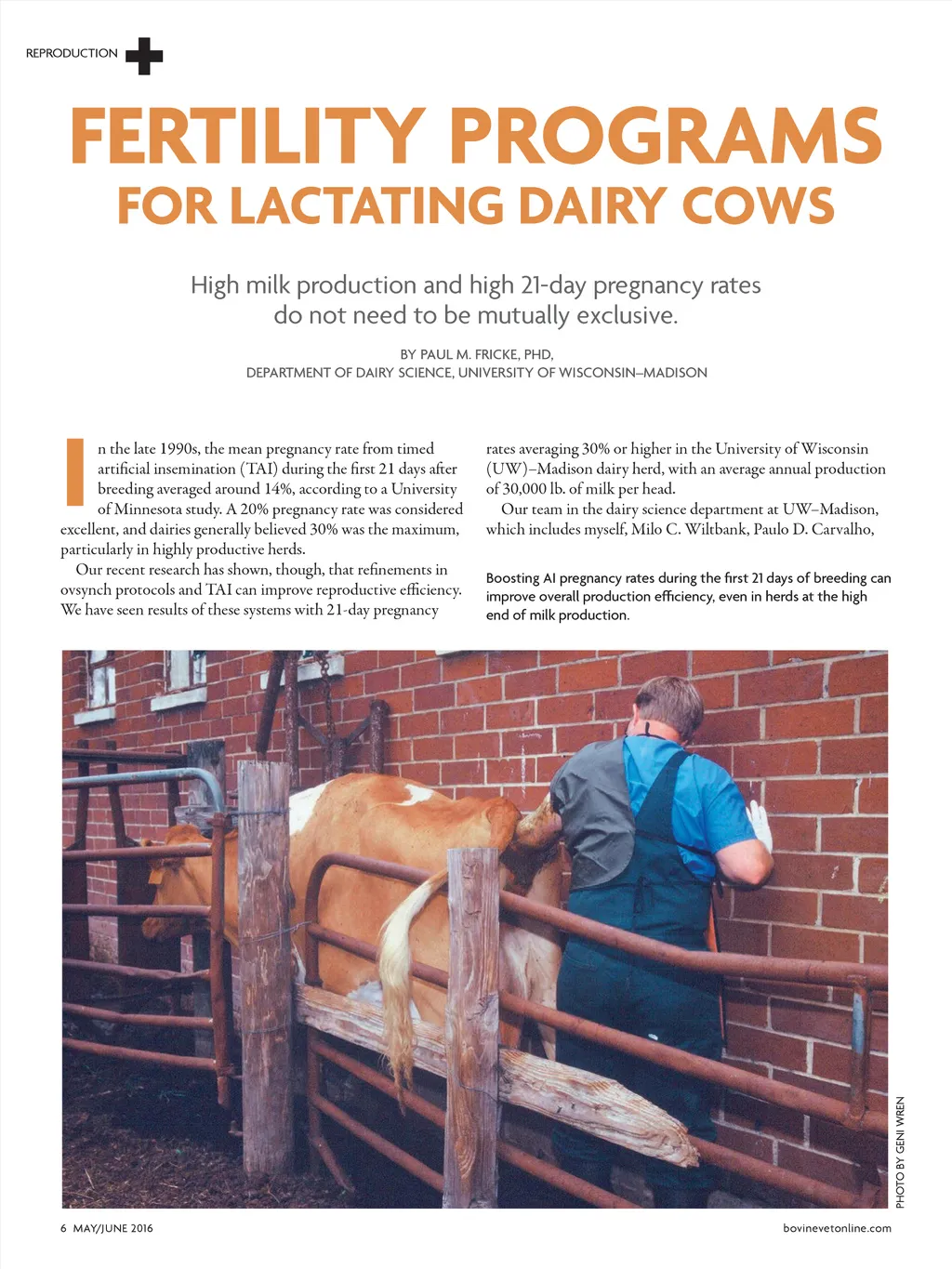 REPRODUCTION

FERTILITY PROGRAMS
FOR LACTATING DAIRY COWS

High milk production and high 21-day pregnancy rates do not need to be mutually exclusive.

BY PAUL M. FRICKE, PHD,
DEPARTMENT OF DAIRY SCIENCE, UNIVERSITY OF WISCONSIN–MADISON

In the late 1990s, the mean pregnancy rate from timed artificial insemination (TAI) during the first 21 days after breeding averaged around 14%, according to a University of Minnesota study. A 20% pregnancy rate was considered excellent, and dairies generally believed 30% was the maximum, particularly in highly productive herds.

Our recent research has shown, though, that refinements in ovsynch protocols and TAI can improve reproductive efficiency. We have seen results of these systems with 21-day pregnancy rates averaging 30% or higher in the University of Wisconsin (UW)–Madison dairy herd, with an average annual production of 30,000 lb. of milk per head.

Our team in the dairy science department at UW–Madison, which includes myself, Milo C. Wiltbank, Paulo D. Carvalho,

Boosting AI pregnancy rates during the first 21 days of breeding can improve overall production efficiency, even in herds at the high end of milk production.

PHOTO BY GENI WREN

6 MAY/JUNE 2016

bovinevetonline.com